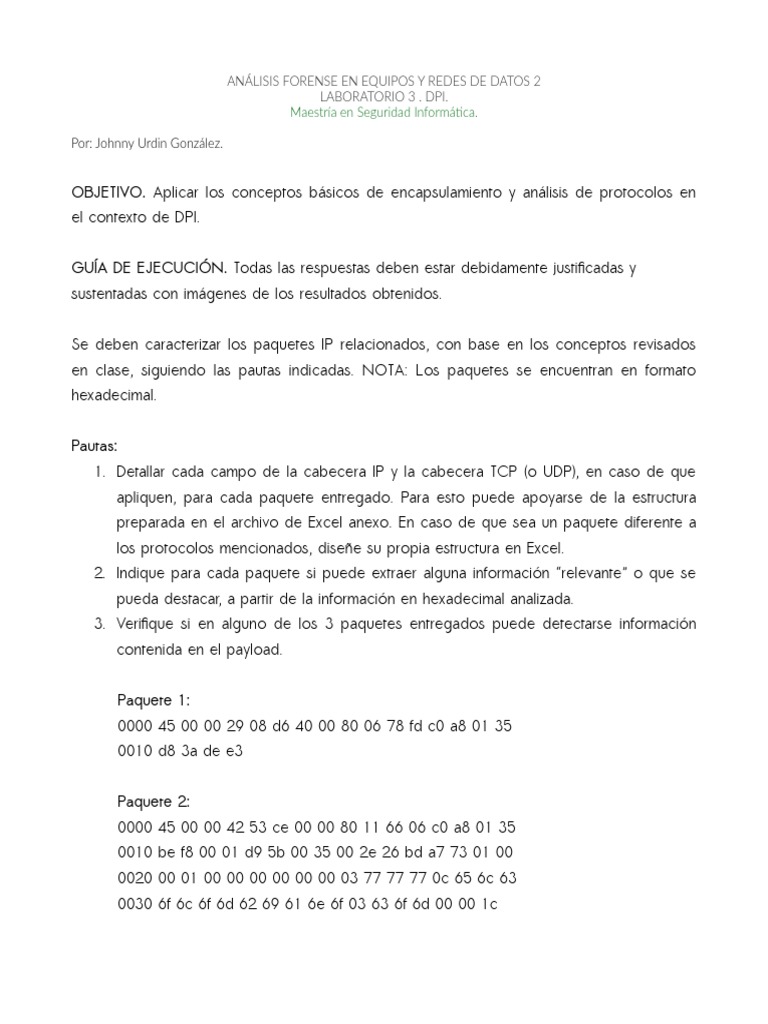 ANÁLISIS FORENSE EN EQUIPOS Y REDES DE DATOS 2
LABORATORIO 3 . DPI.
Maestría en Seguridad Informática.

Por: Johnny Urdin González.

OBJETIVO. Aplicar los conceptos básicos de encapsulamiento y análisis de protocolos en el contexto de DPI.

GUÍA DE EJECUCIÓN. Todas las respuestas deben estar debidamente justificadas y sustentadas con imágenes de los resultados obtenidos.

Se deben caracterizar los paquetes IP relacionados, con base en los conceptos revisados en clase, siguiendo las pautas indicadas. NOTA: Los paquetes se encuentran en formato hexadecimal.

Pautas:
1. Detallar cada campo de la cabecera IP y la cabecera TCP (o UDP), en caso de que apliquen, para cada paquete entregado. Para esto puede apoyarse de la estructura preparada en el archivo de Excel anexo. En caso de que sea un paquete diferente a los protocolos mencionados, diseñe su propia estructura en Excel.
2. Indique para cada paquete si puede extraer alguna información "relevante" o que se pueda destacar, a partir de la información en hexadecimal analizada.
3. Verifique si en alguno de los 3 paquetes entregados puede detectarse información contenida en el payload.

Paquete 1:
0000 45 00 00 29 08 d6 40 00 80 06 78 fd c0 a8 01 35
0010 d8 3a de e3

Paquete 2:
0000 45 00 00 42 53 ce 00 00 80 11 66 06 c0 a8 01 35
0010 be f8 00 01 d9 5b 00 35 00 2e 26 bd a7 73 01 00
0020 00 01 00 00 00 00 00 00 03 77 77 77 0c 65 6c 63
0030 6f 6c 6f 6d 62 69 61 6e 6f 03 63 6f 6d 00 00 1c